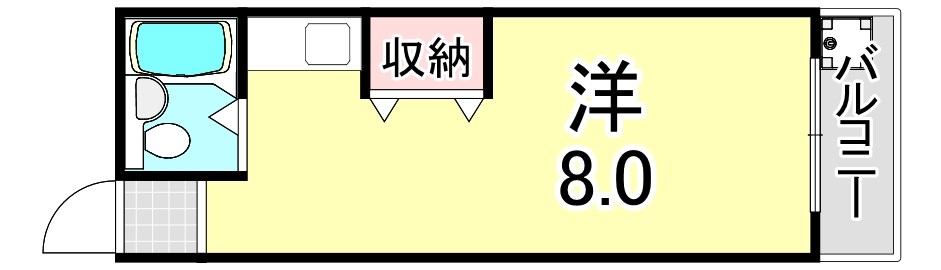 収納

洋
8.0

バルコニー